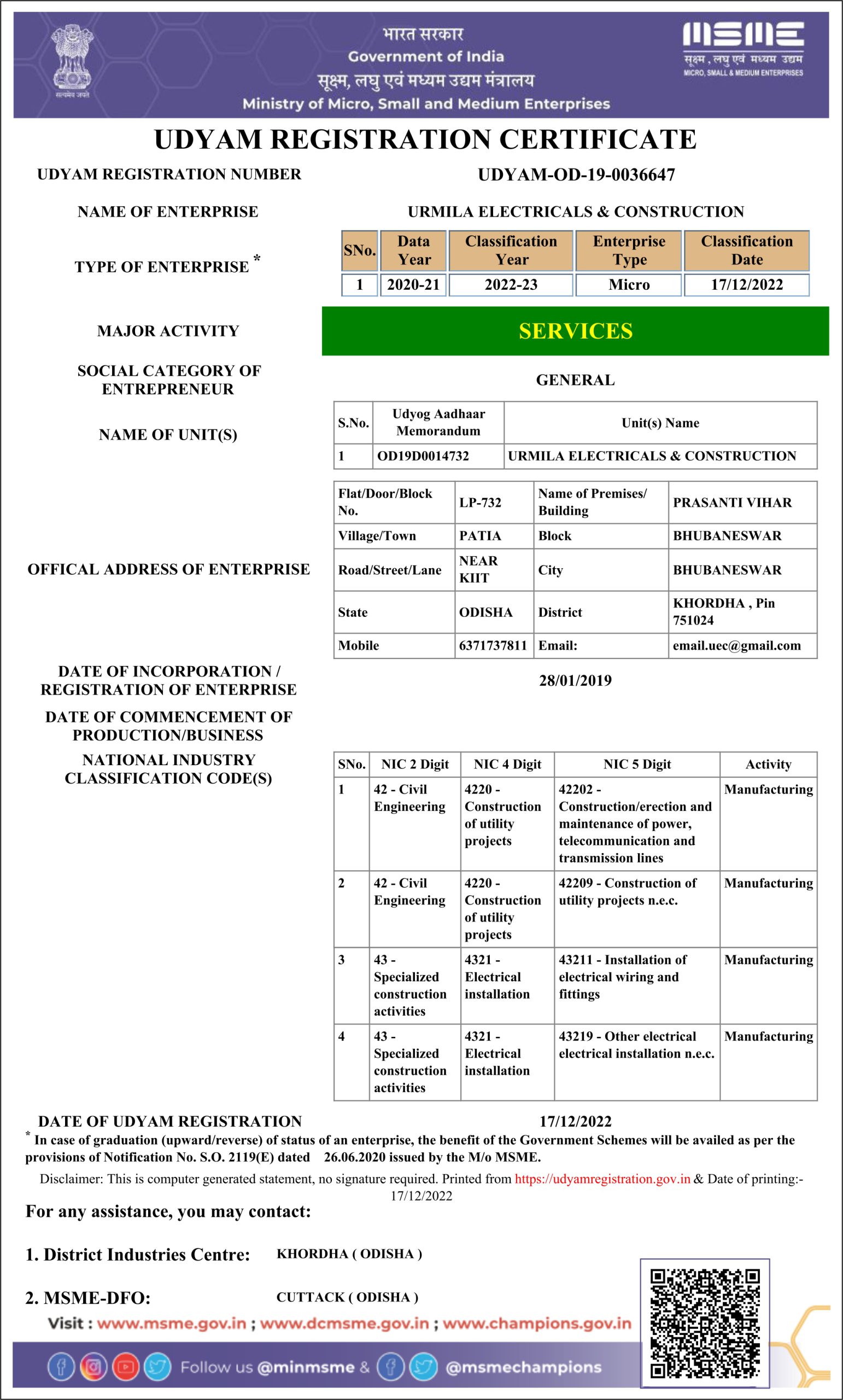 सत्यमेव जयते

भारत सरकार
Government of India
सूक्ष्म, लघु एवं मध्यम उद्यम मंत्रालय
Ministry of Micro, Small and Medium Enterprises

MSME
सूक्ष्म, लघु एवं मध्यम उद्यम
MICRO, SMALL & MEDIUM ENTERPRISES

UDYAM REGISTRATION CERTIFICATE

UDYAM REGISTRATION NUMBER UDYAM-OD-19-0036647

NAME OF ENTERPRISE URMILA ELECTRICALS & CONSTRUCTION

TYPE OF ENTERPRISE *

| SNo. | Data Year | Classification Year | Enterprise Type | Classification Date |
|---|---|---|---|---|
| 1 | 2020-21 | 2022-23 | Micro | 17/12/2022 |

MAJOR ACTIVITY SERVICES

SOCIAL CATEGORY OF ENTREPRENEUR GENERAL

NAME OF UNIT(S)

| S.No. | Udyog Aadhaar Memorandum | Unit(s) Name |
|---|---|---|
| 1 | OD19D0014732 | URMILA ELECTRICALS & CONSTRUCTION |

OFFICAL ADDRESS OF ENTERPRISE

| Flat/Door/Block No. | LP-732 | Name of Premises/ Building | PRASANTI VIHAR |
|---|---|---|---|
| Village/Town | PATIA | Block | BHUBANESWAR |
| Road/Street/Lane | NEAR KIIT | City | BHUBANESWAR |
| State | ODISHA | District | KHORDHA , Pin 751024 |
| Mobile | 6371737811 | Email: | email.uec@gmail.com |

DATE OF INCORPORATION / REGISTRATION OF ENTERPRISE 28/01/2019

DATE OF COMMENCEMENT OF PRODUCTION/BUSINESS

NATIONAL INDUSTRY CLASSIFICATION CODE(S)

| SNo. | NIC 2 Digit | NIC 4 Digit | NIC 5 Digit | Activity |
|---|---|---|---|---|
| 1 | 42 - Civil Engineering | 4220 - Construction of utility projects | 42202 - Construction/erection and maintenance of power, telecommunication and transmission lines | Manufacturing |
| 2 | 42 - Civil Engineering | 4220 - Construction of utility projects | 42209 - Construction of utility projects n.e.c. | Manufacturing |
| 3 | 43 - Specialized construction activities | 4321 - Electrical installation | 43211 - Installation of electrical wiring and fittings | Manufacturing |
| 4 | 43 - Specialized construction activities | 4321 - Electrical installation | 43219 - Other electrical electrical installation n.e.c. | Manufacturing |

DATE OF UDYAM REGISTRATION 17/12/2022

* In case of graduation (upward/reverse) of status of an enterprise, the benefit of the Government Schemes will be availed as per the provisions of Notification No. S.O. 2119(E) dated 26.06.2020 issued by the M/o MSME.

Disclaimer: This is computer generated statement, no signature required. Printed from https://udyamregistration.gov.in & Date of printing:- 17/12/2022

For any assistance, you may contact:

1. District Industries Centre: KHORDHA ( ODISHA )

2. MSME-DFO: CUTTACK ( ODISHA )

Visit : www.msme.gov.in ; www.dcmsme.gov.in ; www.champions.gov.in

Follow us @minmsme & @msmechampions